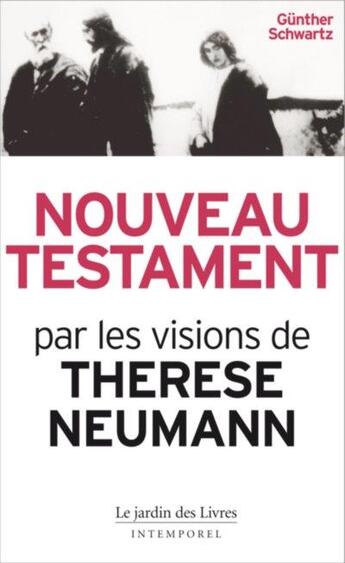 Günther Schwartz

NOUVEAU TESTAMENT

par les visions de THERESE NEUMANN

Le jardin des Livres
INTEMPOREL